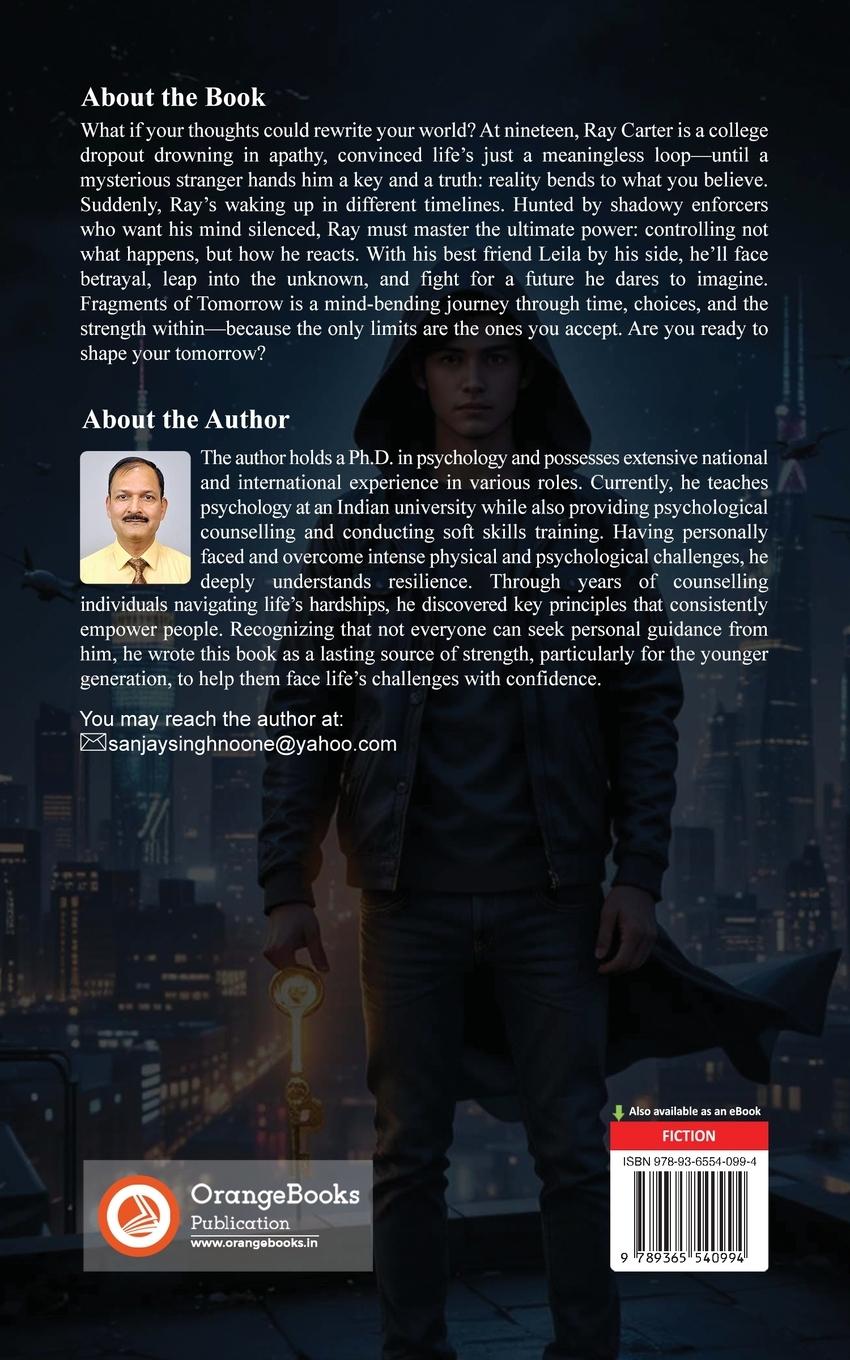 About the Book

What if your thoughts could rewrite your world? At nineteen, Ray Carter is a college dropout drowning in apathy, convinced life's just a meaningless loop—until a mysterious stranger hands him a key and a truth: reality bends to what you believe. Suddenly, Ray's waking up in different timelines. Hunted by shadowy enforcers who want his mind silenced, Ray must master the ultimate power: controlling not what happens, but how he reacts. With his best friend Leila by his side, he'll face betrayal, leap into the unknown, and fight for a future he dares to imagine. Fragments of Tomorrow is a mind-bending journey through time, choices, and the strength within—because the only limits are the ones you accept. Are you ready to shape your tomorrow?

About the Author

The author holds a Ph.D. in psychology and possesses extensive national and international experience in various roles. Currently, he teaches psychology at an Indian university while also providing psychological counselling and conducting soft skills training. Having personally faced and overcome intense physical and psychological challenges, he deeply understands resilience. Through years of counselling individuals navigating life's hardships, he discovered key principles that consistently empower people. Recognizing that not everyone can seek personal guidance from him, he wrote this book as a lasting source of strength, particularly for the younger generation, to help them face life's challenges with confidence.

You may reach the author at:
sanjaysinghnoone@yahoo.com

OrangeBooks
Publication
www.orangebooks.in

Also available as an eBook
FICTION
ISBN 978-93-6554-099-4
9 789365 540994